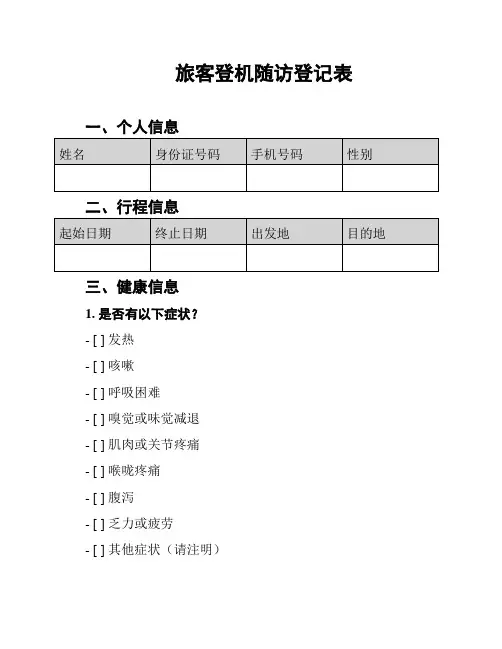 旅客登机随访登记表

一、个人信息

| 姓名 | 身份证号码 | 手机号码 | 性别 |
|---|---|---|---|
|  |  |  |  |

二、行程信息

| 起始日期 | 终止日期 | 出发地 | 目的地 |
|---|---|---|---|
|  |  |  |  |

三、健康信息

1. 是否有以下症状？

- [ ] 发热

- [ ] 咳嗽

- [ ] 呼吸困难

- [ ] 嗅觉或味觉减退

- [ ] 肌肉或关节疼痛

- [ ] 喉咙疼痛

- [ ] 腹泻

- [ ] 乏力或疲劳

- [ ] 其他症状（请注明）